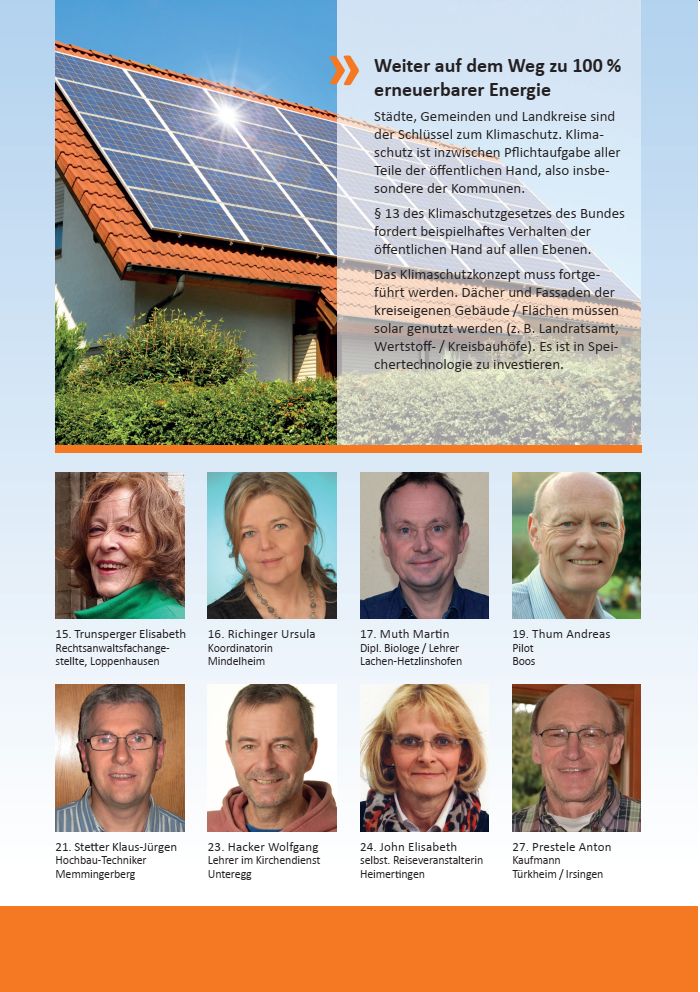 Weiter auf dem Weg zu 100 % erneuerbarer Energie

Städte, Gemeinden und Landkreise sind der Schlüssel zum Klimaschutz. Klimaschutz ist inzwischen Pflichtaufgabe aller Teile der öffentlichen Hand, also insbesondere der Kommunen.

§ 13 des Klimaschutzgesetzes des Bundes fordert beispielhaftes Verhalten der öffentlichen Hand auf allen Ebenen.

Das Klimaschutzkonzept muss fortgeführt werden. Dächer und Fassaden der kreiseigenen Gebäude / Flächen müssen solar genutzt werden (z. B. Landratsamt, Wertstoff- / Kreisbauhöfe). Es ist in Speichertechnologie zu investieren.

15. Trunsperger Elisabeth
Rechtsanwaltsfachangestellte, Loppenhausen

16. Richinger Ursula
Koordinatorin
Mindelheim

17. Muth Martin
Dipl. Biologe / Lehrer
Lachen-Hetzlinshofen

19. Thum Andreas
Pilot
Boos

21. Stetter Klaus-Jürgen
Hochbau-Techniker
Memmingerberg

23. Hacker Wolfgang
Lehrer im Kirchendienst
Unteregg

24. John Elisabeth
selbst. Reiseveranstalterin
Heimertingen

27. Prestele Anton
Kaufmann
Türkheim / Irsingen